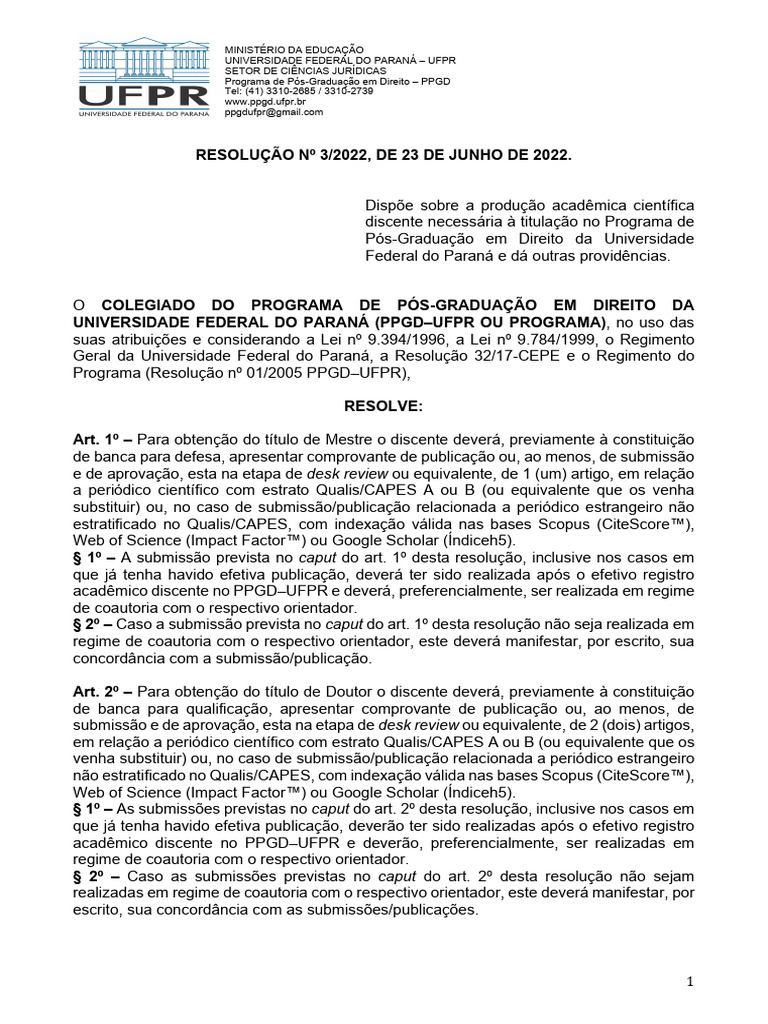 UFPR
UNIVERSIDADE FEDERAL DO PARANÁ

MINISTÉRIO DA EDUCAÇÃO
UNIVERSIDADE FEDERAL DO PARANÁ – UFPR
SETOR DE CIÊNCIAS JURÍDICAS
Programa de Pós-Graduação em Direito – PPGD
Tel: (41) 3310-2685 / 3310-2739
www.ppgd.ufpr.br
ppgdufpr@gmail.com

RESOLUÇÃO Nº 3/2022, DE 23 DE JUNHO DE 2022.

Dispõe sobre a produção acadêmica científica discente necessária à titulação no Programa de Pós-Graduação em Direito da Universidade Federal do Paraná e dá outras providências.

O COLEGIADO DO PROGRAMA DE PÓS-GRADUAÇÃO EM DIREITO DA UNIVERSIDADE FEDERAL DO PARANÁ (PPGD–UFPR OU PROGRAMA), no uso das suas atribuições e considerando a Lei nº 9.394/1996, a Lei nº 9.784/1999, o Regimento Geral da Universidade Federal do Paraná, a Resolução 32/17-CEPE e o Regimento do Programa (Resolução nº 01/2005 PPGD–UFPR),

RESOLVE:

Art. 1º – Para obtenção do título de Mestre o discente deverá, previamente à constituição de banca para defesa, apresentar comprovante de publicação ou, ao menos, de submissão e de aprovação, esta na etapa de desk review ou equivalente, de 1 (um) artigo, em relação a periódico científico com estrato Qualis/CAPES A ou B (ou equivalente que os venha substituir) ou, no caso de submissão/publicação relacionada a periódico estrangeiro não estratificado no Qualis/CAPES, com indexação válida nas bases Scopus (CiteScore™), Web of Science (Impact Factor™) ou Google Scholar (Índiceh5).
§ 1º – A submissão prevista no caput do art. 1º desta resolução, inclusive nos casos em que já tenha havido efetiva publicação, deverá ter sido realizada após o efetivo registro acadêmico discente no PPGD–UFPR e deverá, preferencialmente, ser realizada em regime de coautoria com o respectivo orientador.
§ 2º – Caso a submissão prevista no caput do art. 1º desta resolução não seja realizada em regime de coautoria com o respectivo orientador, este deverá manifestar, por escrito, sua concordância com a submissão/publicação.

Art. 2º – Para obtenção do título de Doutor o discente deverá, previamente à constituição de banca para qualificação, apresentar comprovante de publicação ou, ao menos, de submissão e de aprovação, esta na etapa de desk review ou equivalente, de 2 (dois) artigos, em relação a periódico científico com estrato Qualis/CAPES A ou B (ou equivalente que os venha substituir) ou, no caso de submissão/publicação relacionada a periódico estrangeiro não estratificado no Qualis/CAPES, com indexação válida nas bases Scopus (CiteScore™), Web of Science (Impact Factor™) ou Google Scholar (Índiceh5).
§ 1º – As submissões previstas no caput do art. 2º desta resolução, inclusive nos casos em que já tenha havido efetiva publicação, deverão ter sido realizadas após o efetivo registro acadêmico discente no PPGD–UFPR e deverão, preferencialmente, ser realizadas em regime de coautoria com o respectivo orientador.
§ 2º – Caso as submissões previstas no caput do art. 2º desta resolução não sejam realizadas em regime de coautoria com o respectivo orientador, este deverá manifestar, por escrito, sua concordância com as submissões/publicações.

1